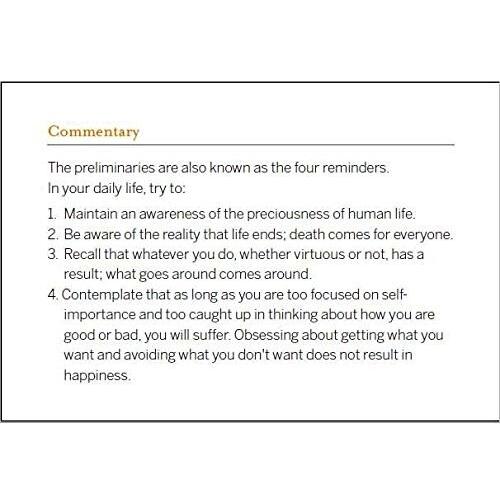 Commentary

The preliminaries are also known as the four reminders. In your daily life, try to:

1. Maintain an awareness of the preciousness of human life.
2. Be aware of the reality that life ends; death comes for everyone.
3. Recall that whatever you do, whether virtuous or not, has a result; what goes around comes around.
4. Contemplate that as long as you are too focused on self-importance and too caught up in thinking about how you are good or bad, you will suffer. Obsessing about getting what you want and avoiding what you don't want does not result in happiness.